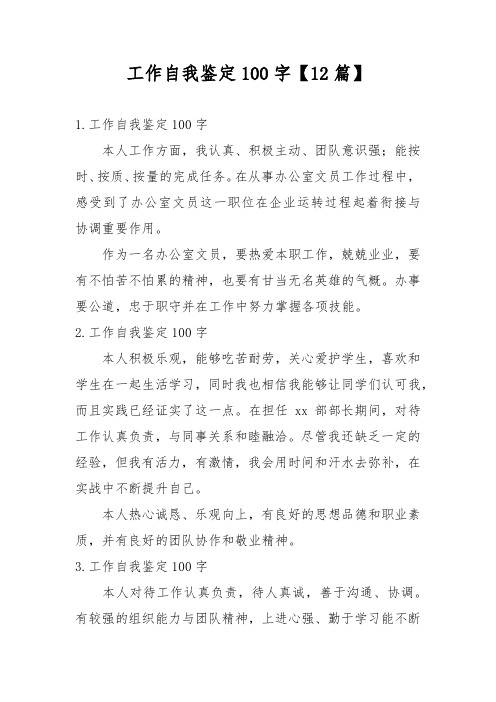 工作自我鉴定100字【12篇】

1.工作自我鉴定100字

本人工作方面，我认真、积极主动、团队意识强；能按时、按质、按量的完成任务。在从事办公室文员工作过程中，感受到了办公室文员这一职位在企业运转过程起着衔接与协调重要作用。

作为一名办公室文员，要热爱本职工作，兢兢业业，要有不怕苦不怕累的精神，也要有甘当无名英雄的气概。办事要公道，忠于职守并在工作中努力掌握各项技能。

2.工作自我鉴定100字

本人积极乐观，能够吃苦耐劳，关心爱护学生，喜欢和学生在一起生活学习，同时我也相信我能够让同学们认可我，而且实践已经证实了这一点。在担任 xx 部部长期间，对待工作认真负责，与同事关系和睦融洽。尽管我还缺乏一定的经验，但我有活力，有激情，我会用时间和汗水去弥补，在实战中不断提升自己。

本人热心诚恳、乐观向上，有良好的思想品德和职业素质，并有良好的团队协作和敬业精神。

3.工作自我鉴定100字

本人对待工作认真负责，待人真诚，善于沟通、协调。有较强的组织能力与团队精神，上进心强、勤于学习能不断